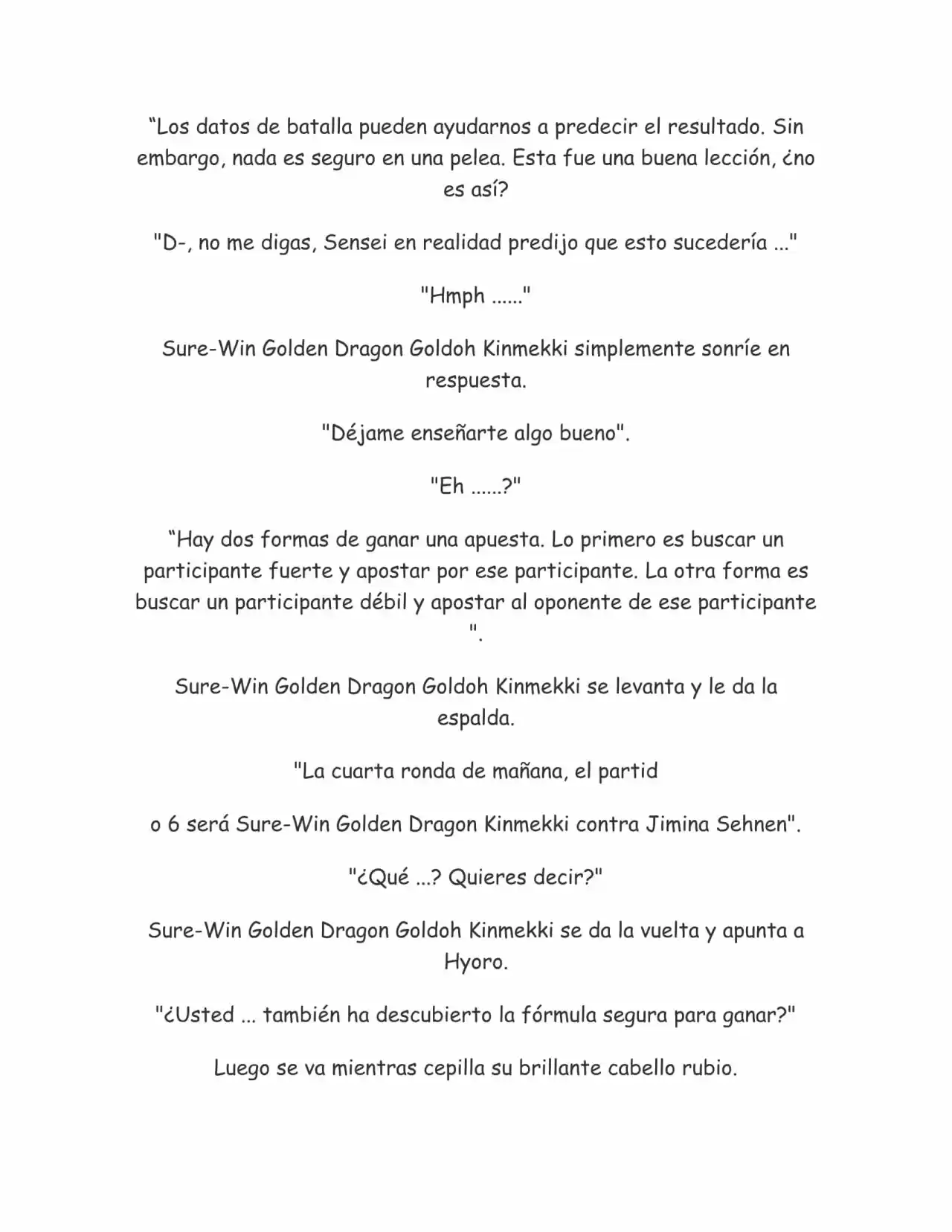 “Los datos de batalla pueden ayudarnos a predecir el resultado. Sin embargo, nada es seguro en una pelea. Esta fue una buena lección, ¿no es así?

"D-, no me digas, Sensei en realidad predijo que esto sucedería ..."

"Hmph ......"

Sure-Win Golden Dragon Goldoh Kinmekki simplemente sonríe en respuesta.

"Déjame enseñarte algo bueno".

"Eh ......?"

“Hay dos formas de ganar una apuesta. Lo primero es buscar un participante fuerte y apostar por ese participante. La otra forma es buscar un participante débil y apostar al oponente de ese participante ".

Sure-Win Golden Dragon Goldoh Kinmekki se levanta y le da la espalda.

"La cuarta ronda de mañana, el partid

o 6 será Sure-Win Golden Dragon Kinmekki contra Jimina Sehnen".

"¿Qué ...? Quieres decir?"

Sure-Win Golden Dragon Goldoh Kinmekki se da la vuelta y apunta a Hyoro.

"¿Usted ... también ha descubierto la fórmula segura para ganar?"

Luego se va mientras cepilla su brillante cabello rubio.